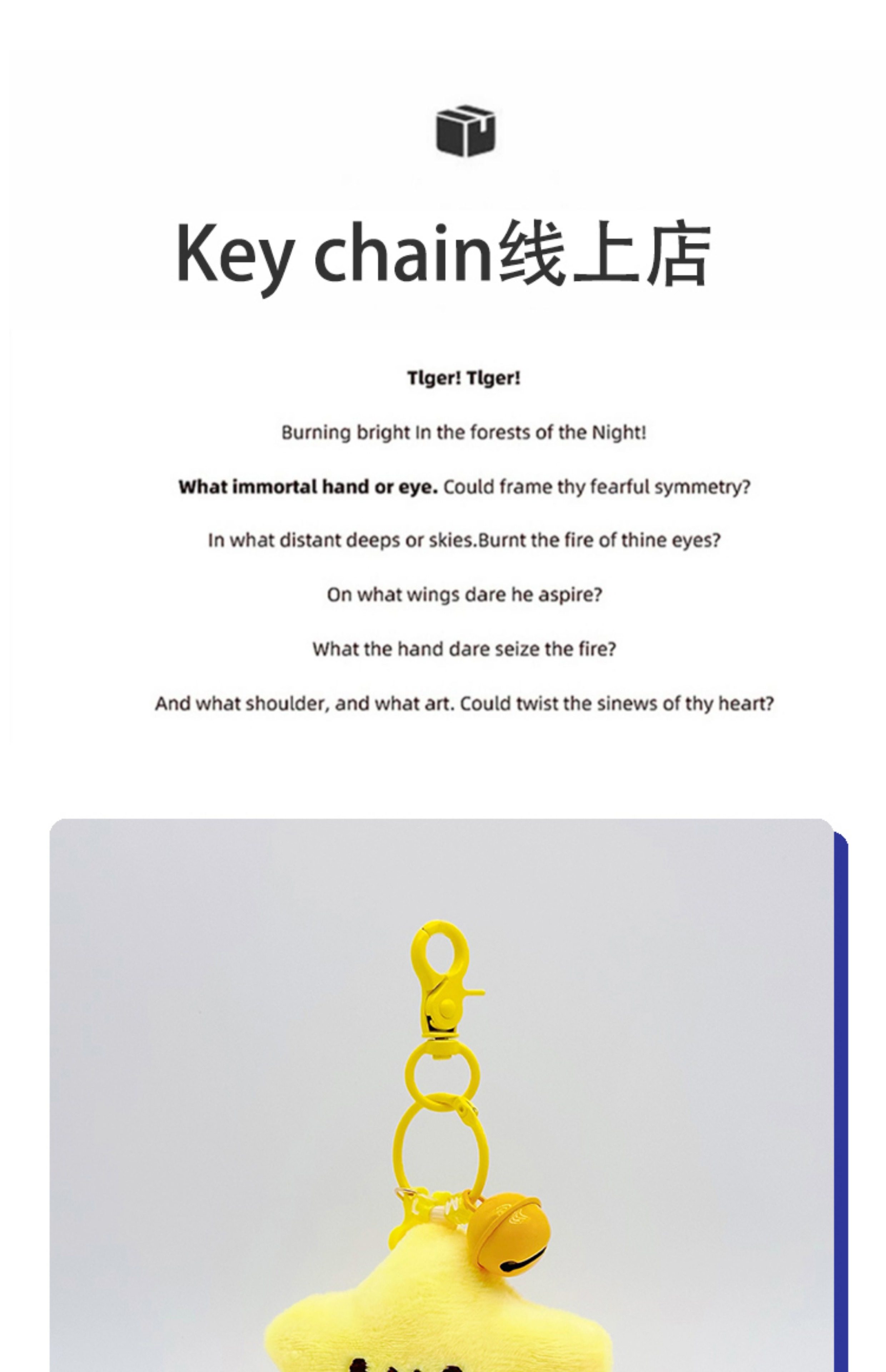 Key chain线上店

Tlger! Tlger!

Burning bright In the forests of the Night!

What immortal hand or eye. Could frame thy fearful symmetry?

In what distant deeps or skies.Burnt the fire of thine eyes?

On what wings dare he aspire?

What the hand dare seize the fire?

And what shoulder, and what art. Could twist the sinews of thy heart?